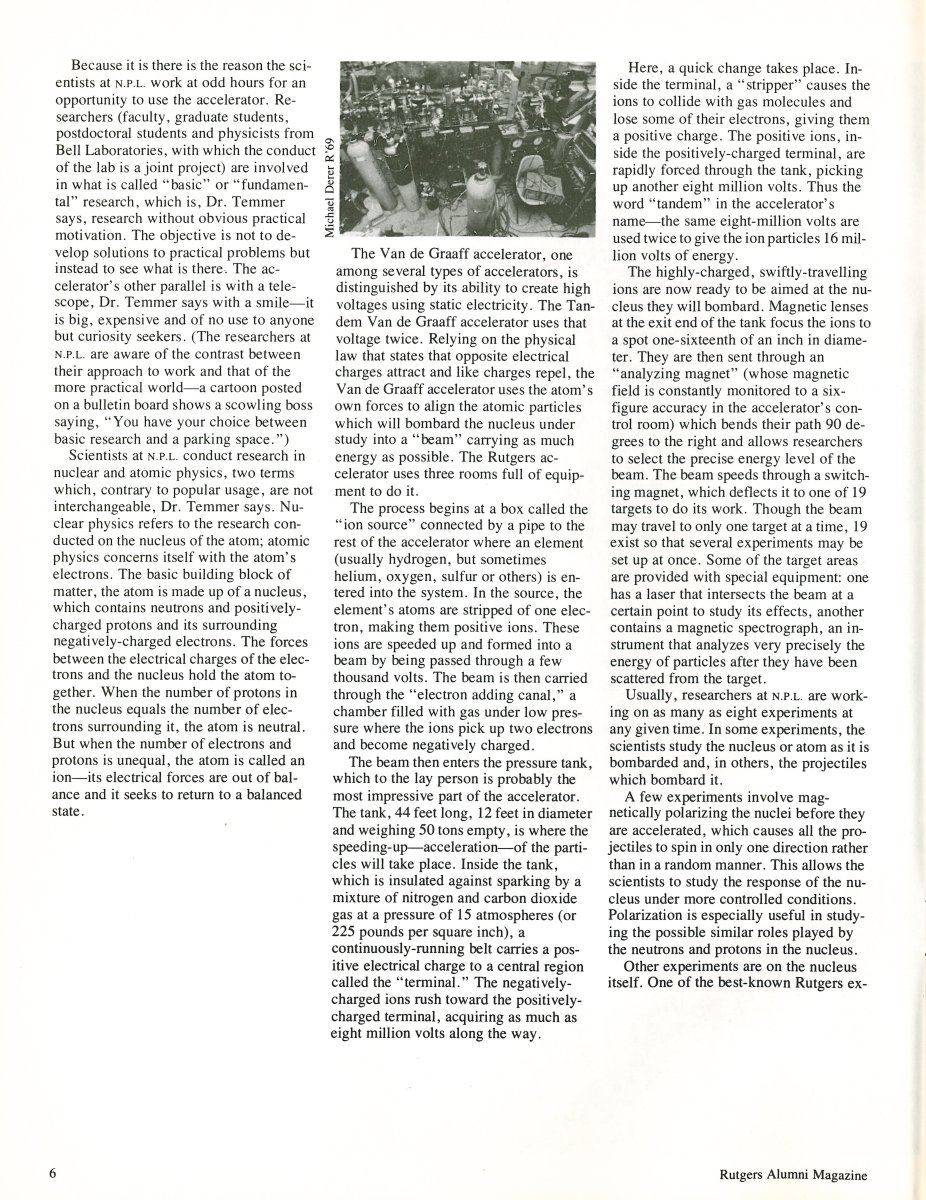 Because it is there is the reason the scientists at N.P.L. work at odd hours for an opportunity to use the accelerator. Researchers (faculty, graduate students, postdoctoral students and physicists from Bell Laboratories, with which the conduct of the lab is a joint project) are involved in what is called "basic" or "fundamental" research, which is, Dr. Temmer says, research without obvious practical motivation. The objective is not to develop solutions to practical problems but instead to see what is there. The accelerator's other parallel is with a telescope, Dr. Temmer says with a smile—it is big, expensive and of no use to anyone but curiosity seekers. (The researchers at N.P.L. are aware of the contrast between their approach to work and that of the more practical world—a cartoon posted on a bulletin board shows a scowling boss saying, "You have your choice between basic research and a parking space.")

Scientists at N.P.L. conduct research in nuclear and atomic physics, two terms which, contrary to popular usage, are not interchangeable, Dr. Temmer says. Nuclear physics refers to the research conducted on the nucleus of the atom; atomic physics concerns itself with the atom's electrons. The basic building block of matter, the atom is made up of a nucleus, which contains neutrons and positively-charged protons and its surrounding negatively-charged electrons. The forces between the electrical charges of the electrons and the nucleus hold the atom together. When the number of protons in the nucleus equals the number of electrons surrounding it, the atom is neutral. But when the number of electrons and protons is unequal, the atom is called an ion—its electrical forces are out of balance and it seeks to return to a balanced state.

Michael Derer R'69

The Van de Graaff accelerator, one among several types of accelerators, is distinguished by its ability to create high voltages using static electricity. The Tandem Van de Graaff accelerator uses that voltage twice. Relying on the physical law that states that opposite electrical charges attract and like charges repel, the Van de Graaff accelerator uses the atom's own forces to align the atomic particles which will bombard the nucleus under study into a "beam" carrying as much energy as possible. The Rutgers accelerator uses three rooms full of equipment to do it.

The process begins at a box called the "ion source" connected by a pipe to the rest of the accelerator where an element (usually hydrogen, but sometimes helium, oxygen, sulfur or others) is entered into the system. In the source, the element's atoms are stripped of one electron, making them positive ions. These ions are speeded up and formed into a beam by being passed through a few thousand volts. The beam is then carried through the "electron adding canal," a chamber filled with gas under low pressure where the ions pick up two electrons and become negatively charged.

The beam then enters the pressure tank, which to the lay person is probably the most impressive part of the accelerator. The tank, 44 feet long, 12 feet in diameter and weighing 50 tons empty, is where the speeding-up—acceleration—of the particles will take place. Inside the tank, which is insulated against sparking by a mixture of nitrogen and carbon dioxide gas at a pressure of 15 atmospheres (or 225 pounds per square inch), a continuously-running belt carries a positive electrical charge to a central region called the "terminal." The negatively-charged ions rush toward the positively-charged terminal, acquiring as much as eight million volts along the way.

Here, a quick change takes place. Inside the terminal, a "stripper" causes the ions to collide with gas molecules and lose some of their electrons, giving them a positive charge. The positive ions, inside the positively-charged terminal, are rapidly forced through the tank, picking up another eight million volts. Thus the word "tandem" in the accelerator's name—the same eight-million volts are used twice to give the ion particles 16 million volts of energy.

The highly-charged, swiftly-travelling ions are now ready to be aimed at the nucleus they will bombard. Magnetic lenses at the exit end of the tank focus the ions to a spot one-sixteenth of an inch in diameter. They are then sent through an "analyzing magnet" (whose magnetic field is constantly monitored to a six-figure accuracy in the accelerator's control room) which bends their path 90 degrees to the right and allows researchers to select the precise energy level of the beam. The beam speeds through a switching magnet, which deflects it to one of 19 targets to do its work. Though the beam may travel to only one target at a time, 19 exist so that several experiments may be set up at once. Some of the target areas are provided with special equipment: one has a laser that intersects the beam at a certain point to study its effects, another contains a magnetic spectrograph, an instrument that analyzes very precisely the energy of particles after they have been scattered from the target.

Usually, researchers at N.P.L. are working on as many as eight experiments at any given time. In some experiments, the scientists study the nucleus or atom as it is bombarded and, in others, the projectiles which bombard it.

A few experiments involve magnetically polarizing the nuclei before they are accelerated, which causes all the projectiles to spin in only one direction rather than in a random manner. This allows the scientists to study the response of the nucleus under more controlled conditions. Polarization is especially useful in studying the possible similar roles played by the neutrons and protons in the nucleus.

Other experiments are on the nucleus itself. One of the best-known Rutgers ex-

6

Rutgers Alumni Magazine